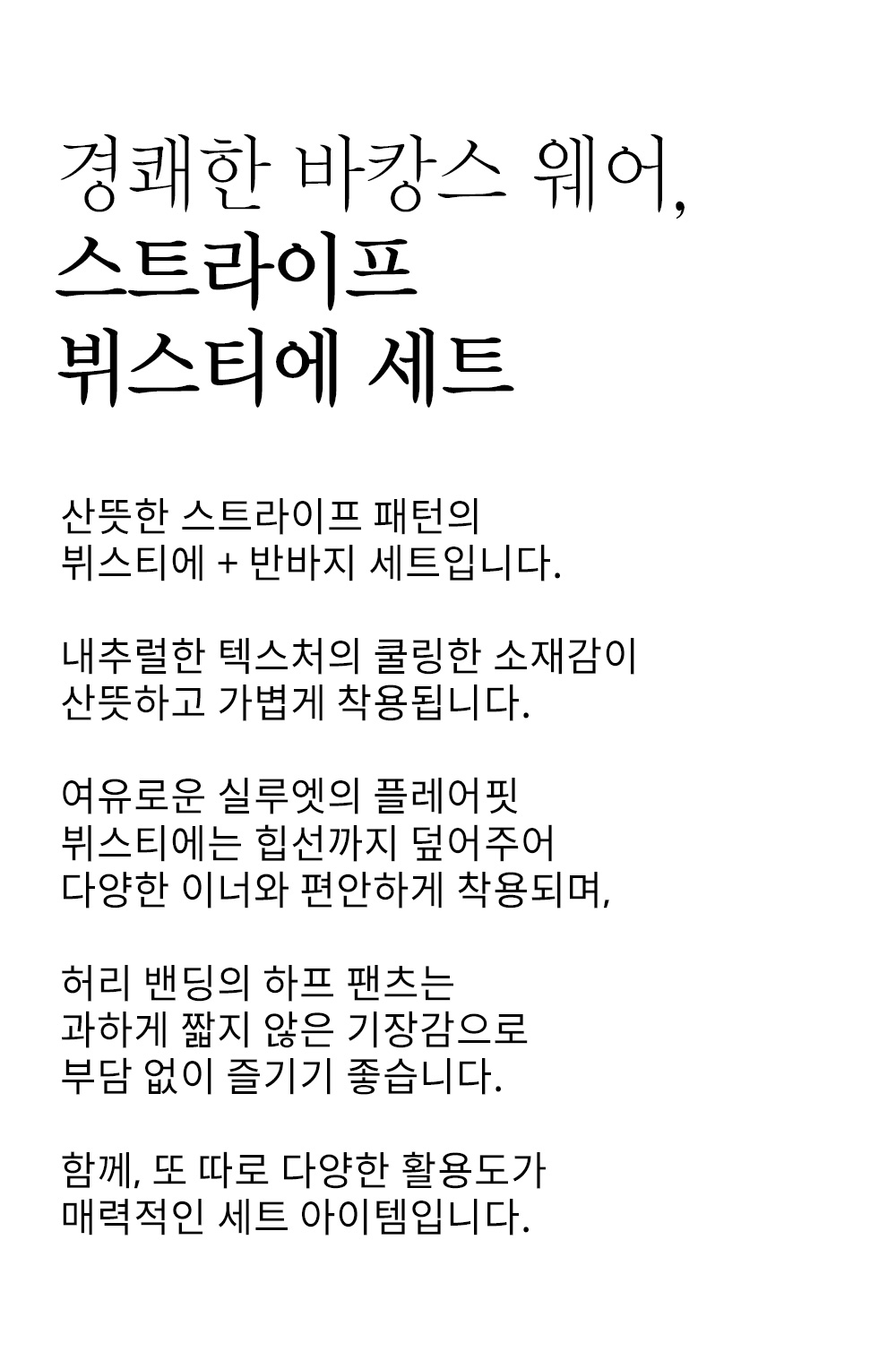 경쾌한 바캉스 웨어,
스트라이프
뷔스티에 세트

산뜻한 스트라이프 패턴의
뷔스티에 + 반바지 세트입니다.

내추럴한 텍스처의 쿨링한 소재감이
산뜻하고 가볍게 착용됩니다.

여유로운 실루엣의 플레어핏
뷔스티에는 힙선까지 덮어주어
다양한 이너와 편안하게 착용되며,

허리 밴딩의 하프 팬츠는
과하게 짧지 않은 기장감으로
부담 없이 즐기기 좋습니다.

함께, 또 따로 다양한 활용도가
매력적인 세트 아이템입니다.